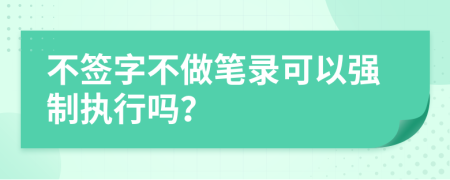 不签字不做笔录可以强制执行吗?